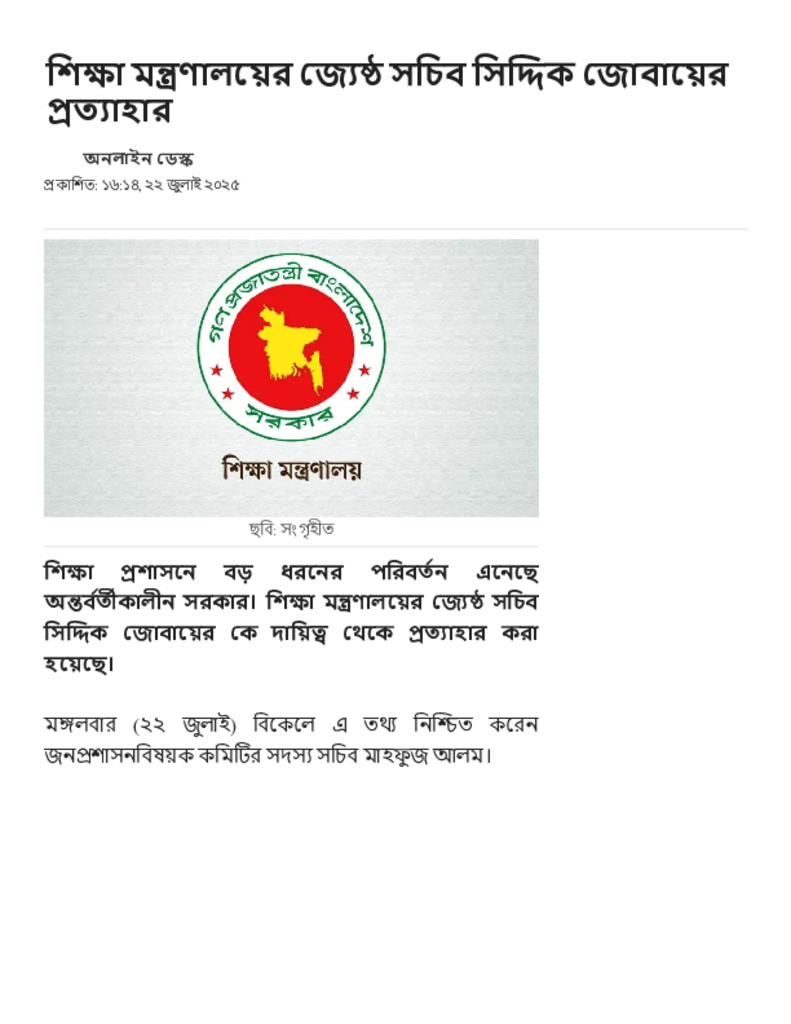 শিক্ষা মন্ত্রণালয়ের জ্যেষ্ঠ সচিব সিদ্দিক জোবায়ের প্রত্যাহার

অনলাইন ডেস্ক
প্রকাশিত: ১৬:১৪, ২২ জুলাই ২০২৫

গণপ্রজাতন্ত্রী বাংলাদেশ সরকার

শিক্ষা মন্ত্রণালয়

ছবি: সংগৃহীত

শিক্ষা প্রশাসনে বড় ধরনের পরিবর্তন এনেছে অন্তর্বর্তীকালীন সরকার। শিক্ষা মন্ত্রণালয়ের জ্যেষ্ঠ সচিব সিদ্দিক জোবায়ের কে দায়িত্ব থেকে প্রত্যাহার করা হয়েছে।

মঙ্গলবার (২২ জুলাই) বিকেলে এ তথ্য নিশ্চিত করেন জনপ্রশাসনবিষয়ক কমিটির সদস্য সচিব মাহফুজ আলম।